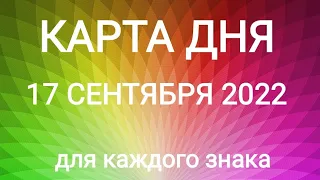 КАРТА ДНЯ
17 СЕНТЯБРЯ 2022
для каждого знака